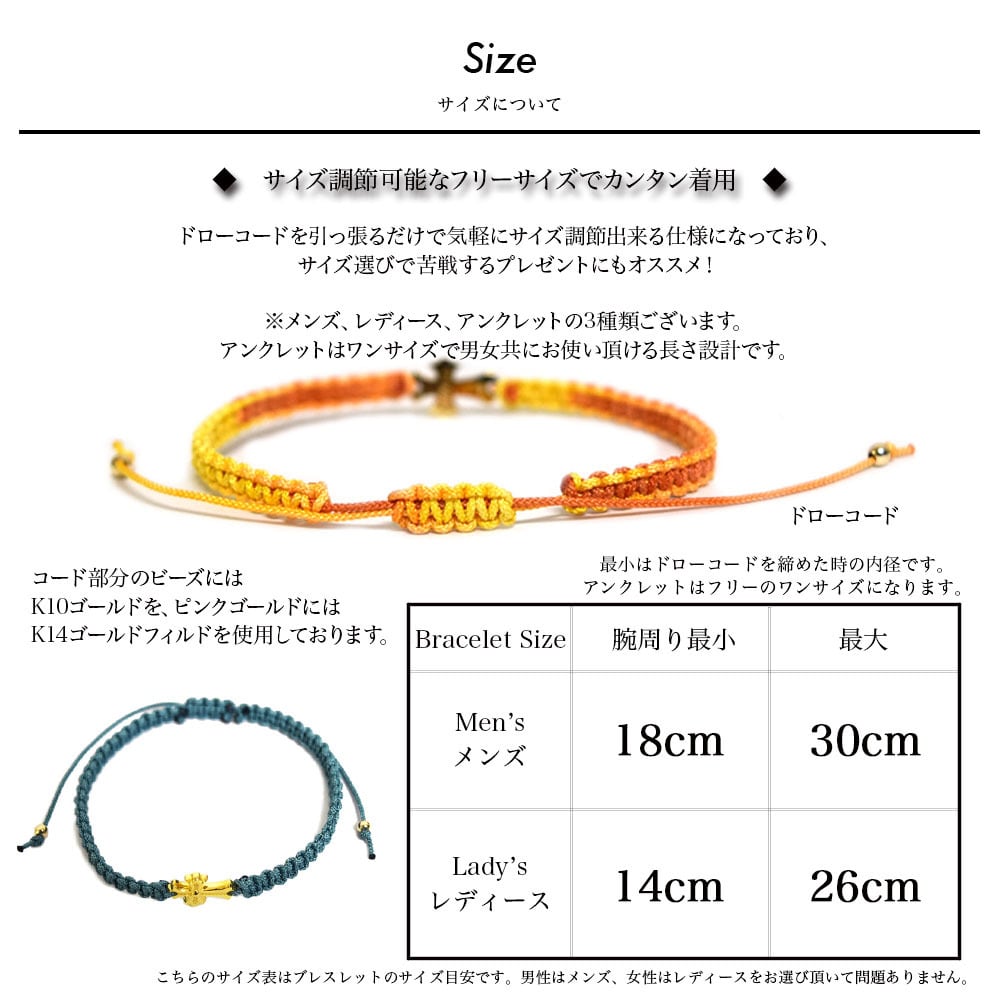 Size
サイズについて

◆ サイズ調節可能なフリーサイズでカンタン着用 ◆

ドローコードを引っ張るだけで気軽にサイズ調節出来る仕様になっており、
サイズ選びで苦戦するプレゼントにもオススメ！

※メンズ、レディース、アンクレットの3種類ございます。
アンクレットはワンサイズで男女共にお使い頂ける長さ設計です。

ドローコード

コード部分のビーズには
K10ゴールドを、ピンクゴールドには
K14ゴールドフィルドを使用しております。

最小はドローコードを締めた時の内径です。
アンクレットはフリーのワンサイズになります。

| Bracelet Size | 腕周り最小 | 最大 |
|---|---|---|
| Men's メンズ | 18cm | 30cm |
| Lady's レディース | 14cm | 26cm |

こちらのサイズ表はブレスレットのサイズ目安です。男性はメンズ、女性はレディースをお選び頂いて問題ありません。